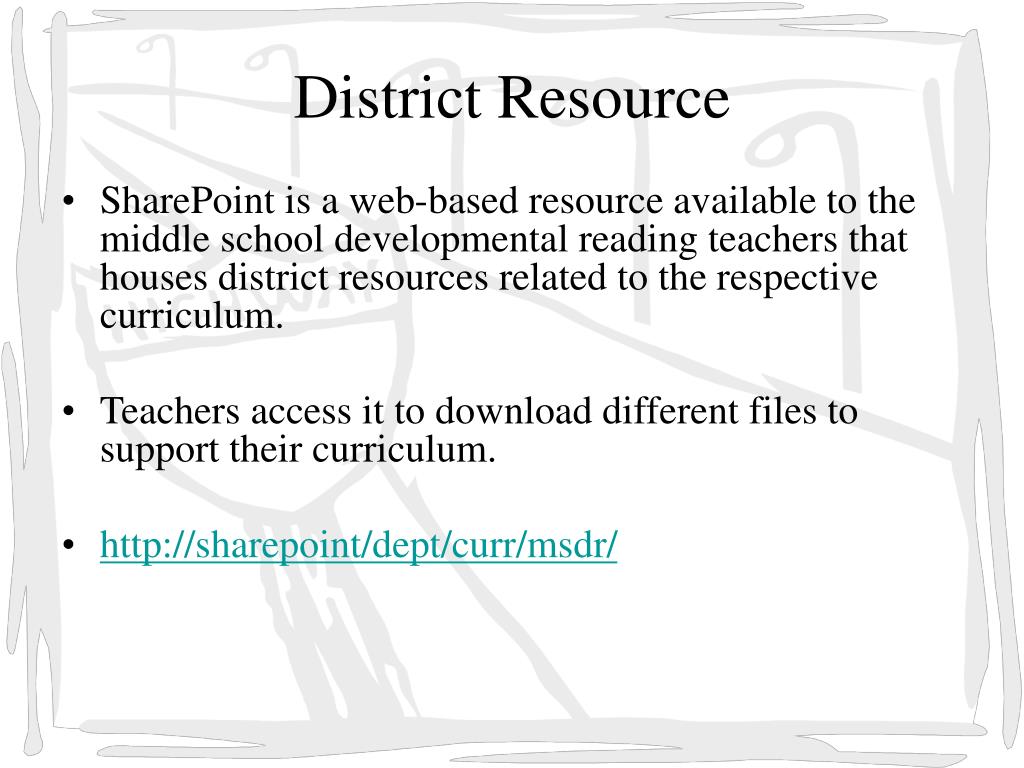 District Resource

• SharePoint is a web-based resource available to the middle school developmental reading teachers that houses district resources related to the respective curriculum.

• Teachers access it to download different files to support their curriculum.

• http://sharepoint/dept/curr/msdr/